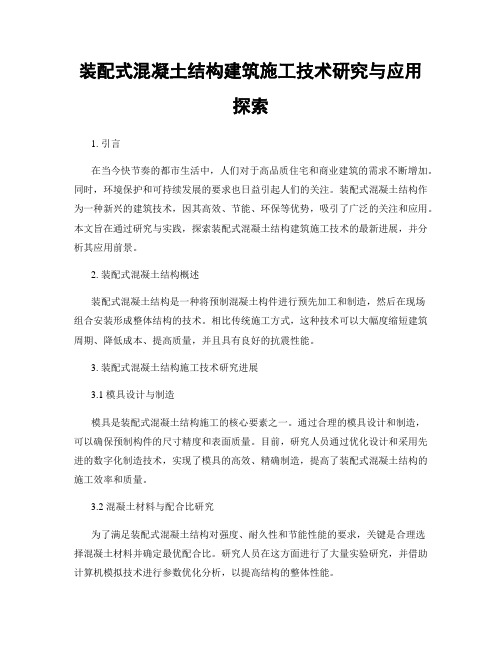 装配式混凝土结构建筑施工技术研究与应用探索

1. 引言

在当今快节奏的都市生活中，人们对于高品质住宅和商业建筑的需求不断增加。同时，环境保护和可持续发展的要求也日益引起人们的关注。装配式混凝土结构作为一种新兴的建筑技术，因其高效、节能、环保等优势，吸引了广泛的关注和应用。本文旨在通过研究与实践，探索装配式混凝土结构建筑施工技术的最新进展，并分析其应用前景。

2. 装配式混凝土结构概述

装配式混凝土结构是一种将预制混凝土构件进行预先加工和制造，然后在现场组合安装形成整体结构的技术。相比传统施工方式，这种技术可以大幅度缩短建筑周期、降低成本、提高质量，并且具有良好的抗震性能。

3. 装配式混凝土结构施工技术研究进展

3.1 模具设计与制造

模具是装配式混凝土结构施工的核心要素之一。通过合理的模具设计和制造，可以确保预制构件的尺寸精度和表面质量。目前，研究人员通过优化设计和采用先进的数字化制造技术，实现了模具的高效、精确制造，提高了装配式混凝土结构的施工效率和质量。

3.2 混凝土材料与配合比研究

为了满足装配式混凝土结构对强度、耐久性和节能性能的要求，关键是合理选择混凝土材料并确定最优配合比。研究人员在这方面进行了大量实验研究，并借助计算机模拟技术进行参数优化分析，以提高结构的整体性能。